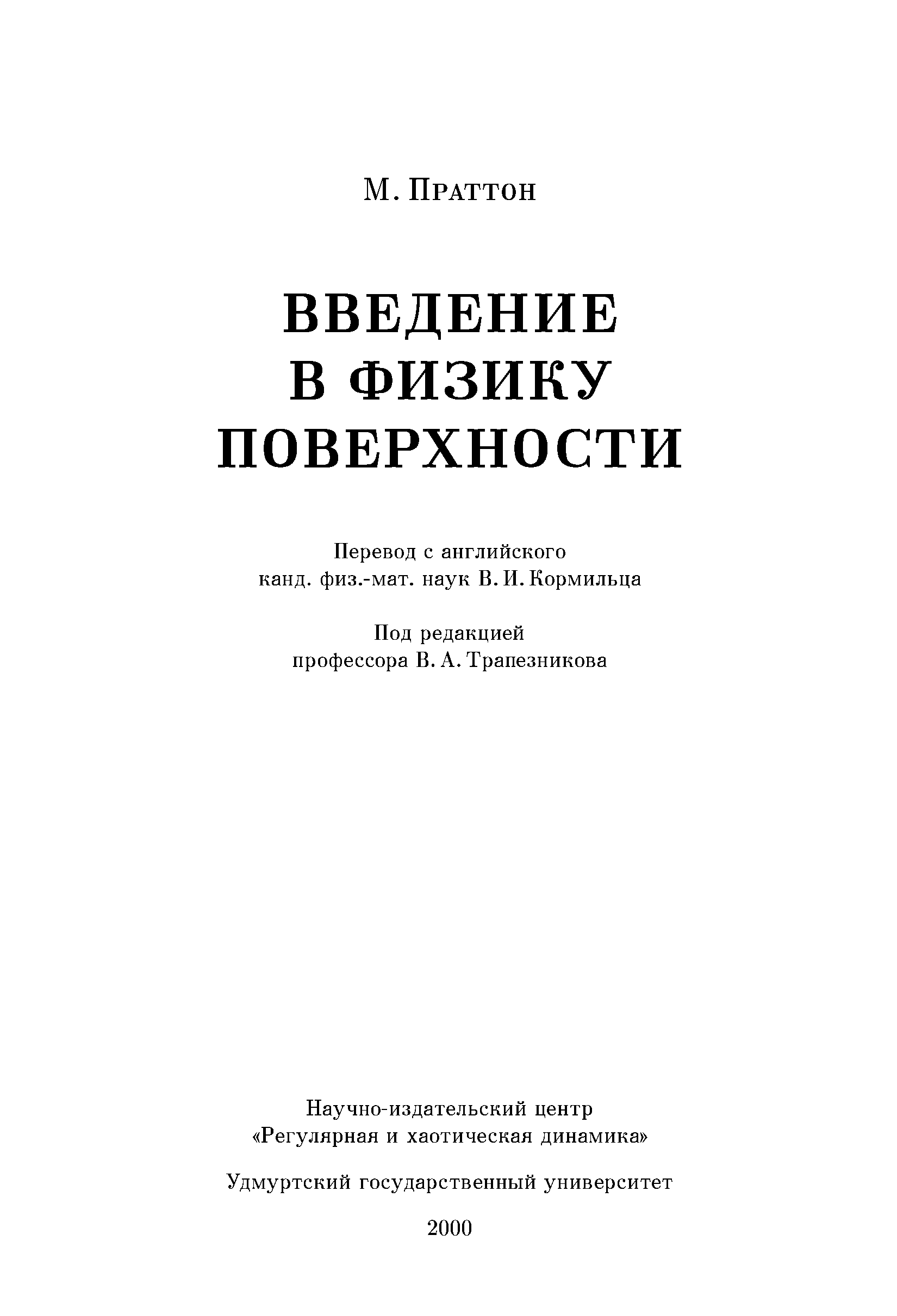 М. Праттон

ВВЕДЕНИЕ В ФИЗИКУ ПОВЕРХНОСТИ

Перевод с английского канд. физ.-мат. наук В. И. Кормильца

Под редакцией профессора В. А. Трапезникова

Научно-издательский центр «Регулярная и хаотическая динамика»

Удмуртский государственный университет

2000